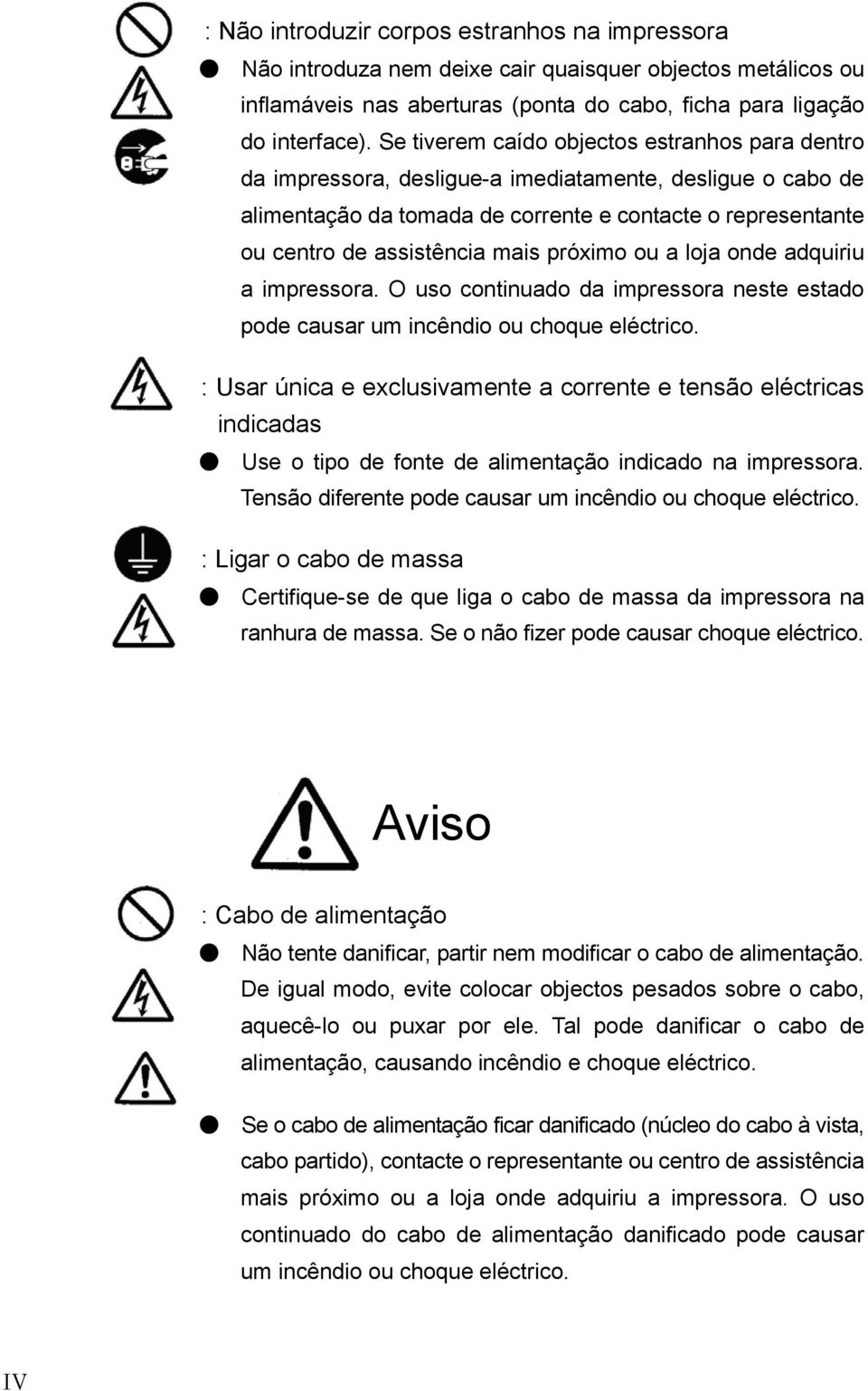 : Não introduzir corpos estranhos na impressora

● Não introduza nem deixe cair quaisquer objectos metálicos ou inflamáveis nas aberturas (ponta do cabo, ficha para ligação do interface). Se tiverem caído objectos estranhos para dentro da impressora, desligue-a imediatamente, desligue o cabo de alimentação da tomada de corrente e contacte o representante ou centro de assistência mais próximo ou a loja onde adquiriu a impressora. O uso continuado da impressora neste estado pode causar um incêndio ou choque eléctrico.

: Usar única e exclusivamente a corrente e tensão eléctricas indicadas

● Use o tipo de fonte de alimentação indicado na impressora. Tensão diferente pode causar um incêndio ou choque eléctrico.

: Ligar o cabo de massa

● Certifique-se de que liga o cabo de massa da impressora na ranhura de massa. Se o não fizer pode causar choque eléctrico.

Aviso

: Cabo de alimentação

● Não tente danificar, partir nem modificar o cabo de alimentação. De igual modo, evite colocar objectos pesados sobre o cabo, aquecê-lo ou puxar por ele. Tal pode danificar o cabo de alimentação, causando incêndio e choque eléctrico.

● Se o cabo de alimentação ficar danificado (núcleo do cabo à vista, cabo partido), contacte o representante ou centro de assistência mais próximo ou a loja onde adquiriu a impressora. O uso continuado do cabo de alimentação danificado pode causar um incêndio ou choque eléctrico.

IV